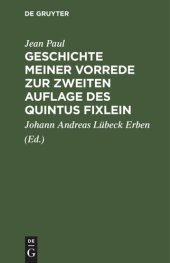 DE GRUYTER

Jean Paul

GESCHICHTE MEINER VORREDE ZUR ZWEITEN AUFLAGE DES QUINTUS FIXLEIN

Johann Andreas Lübeck Erben (Ed.)

DE G